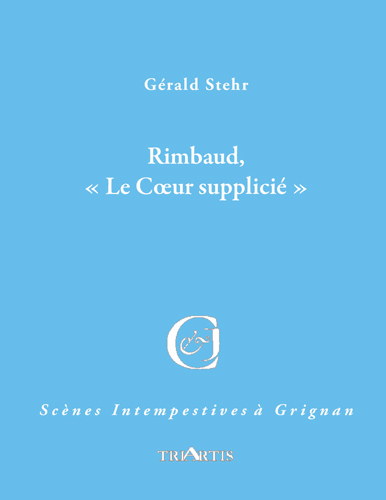 Gérald Stehr

Rimbaud,
« Le Cœur supplicié »

Scènes Intempestives à Grignan

TRIARTIS